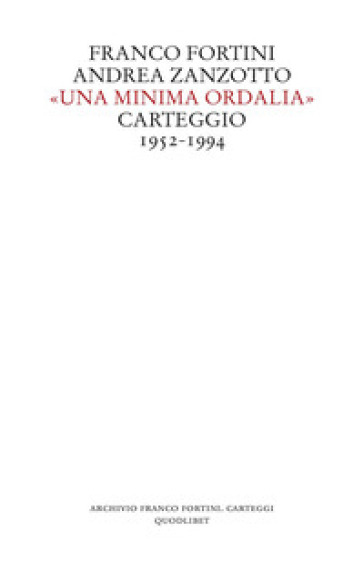 FRANCO FORTINI
ANDREA ZANZOTTO
«UNA MINIMA ORDALIA»
CARTEGGIO
1952-1994

ARCHIVIO FRANCO FORTINI. CARTEGGI
QUODLIBET